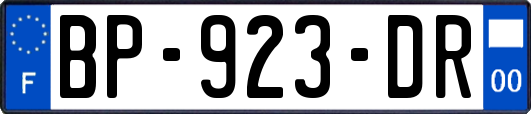 F
BP-923-DR
00